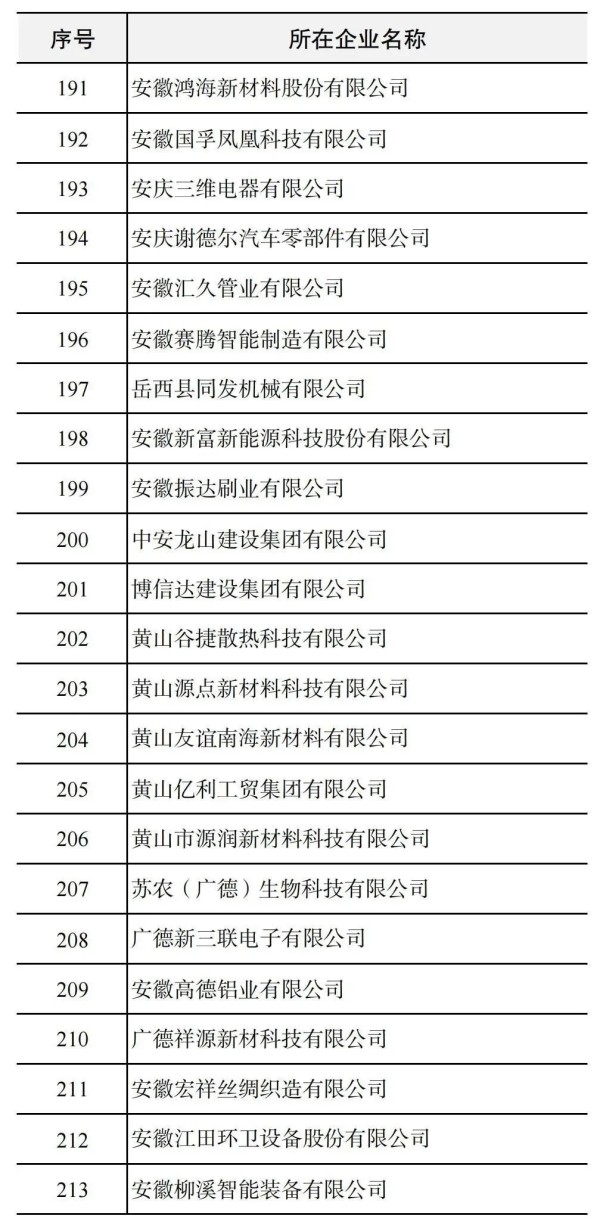 | 序号 | 所在企业名称 |
|---|---|
| 191 | 安徽鸿海新材料股份有限公司 |
| 192 | 安徽国孚凤凰科技有限公司 |
| 193 | 安庆三维电器有限公司 |
| 194 | 安庆谢德尔汽车零部件有限公司 |
| 195 | 安徽汇久管业有限公司 |
| 196 | 安徽赛腾智能制造有限公司 |
| 197 | 岳西县同发机械有限公司 |
| 198 | 安徽新富新能源科技股份有限公司 |
| 199 | 安徽振达刷业有限公司 |
| 200 | 中安龙山建设集团有限公司 |
| 201 | 博信达建设集团有限公司 |
| 202 | 黄山谷捷散热科技有限公司 |
| 203 | 黄山源点新材料科技有限公司 |
| 204 | 黄山友谊南海新材料有限公司 |
| 205 | 黄山亿利工贸集团有限公司 |
| 206 | 黄山市源润新材料科技有限公司 |
| 207 | 苏农（广德）生物科技有限公司 |
| 208 | 广德新三联电子有限公司 |
| 209 | 安徽高德铝业有限公司 |
| 210 | 广德祥源新材料科技有限公司 |
| 211 | 安徽宏祥丝绸织造有限公司 |
| 212 | 安徽江田环卫设备股份有限公司 |
| 213 | 安徽柳溪智能装备有限公司 |